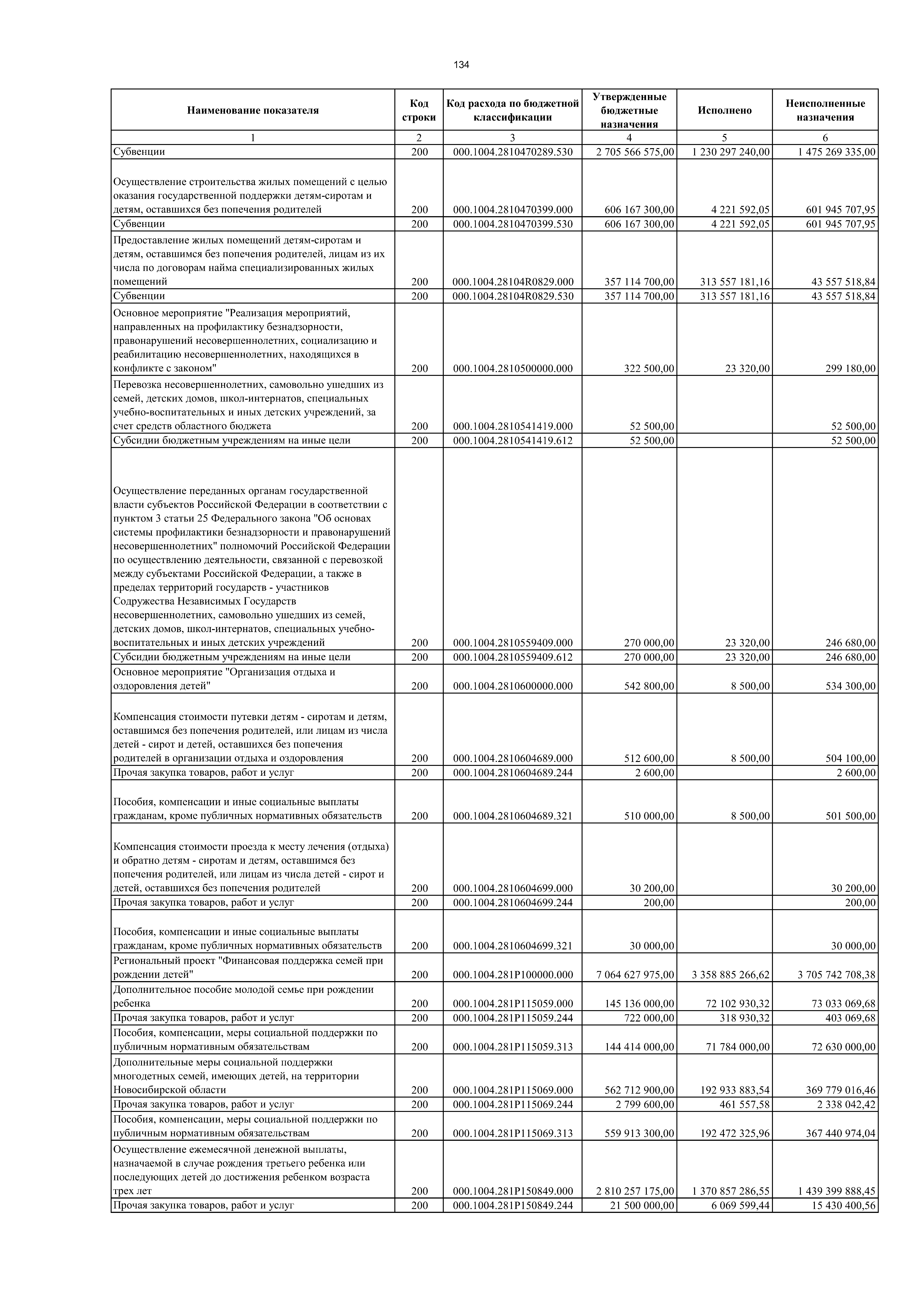 134

| Наименование показателя | Код строки | Код расхода по бюджетной классификации | Утвержденные бюджетные назначения | Исполнено | Неисполненные назначения |
|---|---|---|---|---|---|
| 1 | 2 | 3 | 4 | 5 | 6 |
| Субвенции | 200 | 000.1004.2810470289.530 | 2 705 566 575,00 | 1 230 297 240,00 | 1 475 269 335,00 |
| Осуществление строительства жилых помещений с целью оказания государственной поддержки детям-сиротам и детям, оставшихся без попечения родителей | 200 | 000.1004.2810470399.000 | 606 167 300,00 | 4 221 592,05 | 601 945 707,95 |
| Субвенции | 200 | 000.1004.2810470399.530 | 606 167 300,00 | 4 221 592,05 | 601 945 707,95 |
| Предоставление жилых помещений детям-сиротам и детям, оставшимся без попечения родителей, лицам из их числа по договорам найма специализированных жилых помещений | 200 | 000.1004.28104R0829.000 | 357 114 700,00 | 313 557 181,16 | 43 557 518,84 |
| Субвенции | 200 | 000.1004.28104R0829.530 | 357 114 700,00 | 313 557 181,16 | 43 557 518,84 |
| Основное мероприятие "Реализация мероприятий, направленных на профилактику безнадзорности, правонарушений несовершеннолетних, социализацию и реабилитацию несовершеннолетних, находящихся в конфликте с законом" | 200 | 000.1004.2810500000.000 | 322 500,00 | 23 320,00 | 299 180,00 |
| Перевозка несовершеннолетних, самовольно ушедших из семей, детских домов, школ-интернатов, специальных учебно-воспитательных и иных детских учреждений, за счет средств областного бюджета | 200 | 000.1004.2810541419.000 | 52 500,00 | | 52 500,00 |
| Субсидии бюджетным учреждениям на иные цели | 200 | 000.1004.2810541419.612 | 52 500,00 | | 52 500,00 |
| Осуществление переданных органам государственной власти субъектов Российской Федерации в соответствии с пунктом 3 статьи 25 Федерального закона "Об основах системы профилактики безнадзорности и правонарушений несовершеннолетних" полномочий Российской Федерации по осуществлению деятельности, связанной с перевозкой между субъектами Российской Федерации, а также в пределах территорий государств - участников Содружества Независимых Государств несовершеннолетних, самовольно ушедших из семей, детских домов, школ-интернатов, специальных учебно-воспитательных и иных детских учреждений | 200 | 000.1004.2810559409.000 | 270 000,00 | 23 320,00 | 246 680,00 |
| Субсидии бюджетным учреждениям на иные цели | 200 | 000.1004.2810559409.612 | 270 000,00 | 23 320,00 | 246 680,00 |
| Основное мероприятие "Организация отдыха и оздоровления детей" | 200 | 000.1004.2810600000.000 | 542 800,00 | 8 500,00 | 534 300,00 |
| Компенсация стоимости путевки детям - сиротам и детям, оставшимся без попечения родителей, или лицам из числа детей - сирот и детей, оставшихся без попечения родителей в организации отдыха и оздоровления | 200 | 000.1004.2810604689.000 | 512 600,00 | 8 500,00 | 504 100,00 |
| Прочая закупка товаров, работ и услуг | 200 | 000.1004.2810604689.244 | 2 600,00 | | 2 600,00 |
| Пособия, компенсации и иные социальные выплаты гражданам, кроме публичных нормативных обязательств | 200 | 000.1004.2810604689.321 | 510 000,00 | 8 500,00 | 501 500,00 |
| Компенсация стоимости проезда к месту лечения (отдыха) и обратно детям - сиротам и детям, оставшимся без попечения родителей, или лицам из числа детей - сирот и детей, оставшихся без попечения родителей | 200 | 000.1004.2810604699.000 | 30 200,00 | | 30 200,00 |
| Прочая закупка товаров, работ и услуг | 200 | 000.1004.2810604699.244 | 200,00 | | 200,00 |
| Пособия, компенсации и иные социальные выплаты гражданам, кроме публичных нормативных обязательств | 200 | 000.1004.2810604699.321 | 30 000,00 | | 30 000,00 |
| Региональный проект "Финансовая поддержка семей при рождении детей" | 200 | 000.1004.281P100000.000 | 7 064 627 975,00 | 3 358 885 266,62 | 3 705 742 708,38 |
| Дополнительное пособие молодой семье при рождении ребенка | 200 | 000.1004.281P115059.000 | 145 136 000,00 | 72 102 930,32 | 73 033 069,68 |
| Прочая закупка товаров, работ и услуг | 200 | 000.1004.281P115059.244 | 722 000,00 | 318 930,32 | 403 069,68 |
| Пособия, компенсации, меры социальной поддержки по публичным нормативным обязательствам | 200 | 000.1004.281P115059.313 | 144 414 000,00 | 71 784 000,00 | 72 630 000,00 |
| Дополнительные меры социальной поддержки многодетных семей, имеющих детей, на территории Новосибирской области | 200 | 000.1004.281P115069.000 | 562 712 900,00 | 192 933 883,54 | 369 779 016,46 |
| Прочая закупка товаров, работ и услуг | 200 | 000.1004.281P115069.244 | 2 799 600,00 | 461 557,58 | 2 338 042,42 |
| Пособия, компенсации, меры социальной поддержки по публичным нормативным обязательствам | 200 | 000.1004.281P115069.313 | 559 913 300,00 | 192 472 325,96 | 367 440 974,04 |
| Осуществление ежемесячной денежной выплаты, назначаемой в случае рождения третьего ребенка или последующих детей до достижения ребенком возраста трех лет | 200 | 000.1004.281P150849.000 | 2 810 257 175,00 | 1 370 857 286,55 | 1 439 399 888,45 |
| Прочая закупка товаров, работ и услуг | 200 | 000.1004.281P150849.244 | 21 500 000,00 | 6 069 599,44 | 15 430 400,56 |